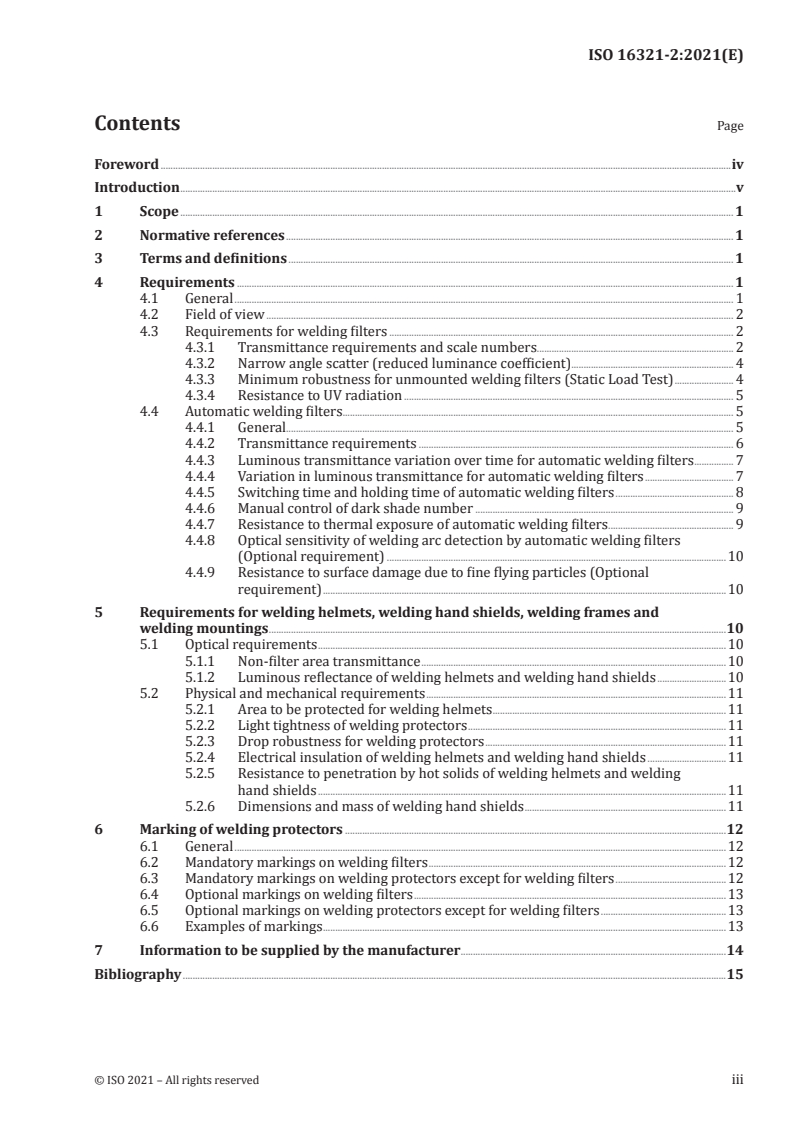 ISO 16321-2:2021(E)

Contents Page

Foreword iv
Introduction v
1 Scope 1
2 Normative references 1
3 Terms and definitions 1
4 Requirements 1
4.1 General 1
4.2 Field of view 2
4.3 Requirements for welding filters 2
4.3.1 Transmittance requirements and scale numbers 2
4.3.2 Narrow angle scatter (reduced luminance coefficient) 4
4.3.3 Minimum robustness for unmounted welding filters (Static Load Test) 4
4.3.4 Resistance to UV radiation 5
4.4 Automatic welding filters 5
4.4.1 General 5
4.4.2 Transmittance requirements 6
4.4.3 Luminous transmittance variation over time for automatic welding filters 7
4.4.4 Variation in luminous transmittance for automatic welding filters 7
4.4.5 Switching time and holding time of automatic welding filters 8
4.4.6 Manual control of dark shade number 9
4.4.7 Resistance to thermal exposure of automatic welding filters 9
4.4.8 Optical sensitivity of welding arc detection by automatic welding filters (Optional requirement) 10
4.4.9 Resistance to surface damage due to fine flying particles (Optional requirement) 10
5 Requirements for welding helmets, welding hand shields, welding frames and welding mountings 10
5.1 Optical requirements 10
5.1.1 Non-filter area transmittance 10
5.1.2 Luminous reflectance of welding helmets and welding hand shields 10
5.2 Physical and mechanical requirements 11
5.2.1 Area to be protected for welding helmets 11
5.2.2 Light tightness of welding protectors 11
5.2.3 Drop robustness for welding protectors 11
5.2.4 Electrical insulation of welding helmets and welding hand shields 11
5.2.5 Resistance to penetration by hot solids of welding helmets and welding hand shields 11
5.2.6 Dimensions and mass of welding hand shields 11
6 Marking of welding protectors 12
6.1 General 12
6.2 Mandatory markings on welding filters 12
6.3 Mandatory markings on welding protectors except for welding filters 12
6.4 Optional markings on welding filters 13
6.5 Optional markings on welding protectors except for welding filters 13
6.6 Examples of markings 13
7 Information to be supplied by the manufacturer 14
Bibliography 15

© ISO 2021 – All rights reserved iii